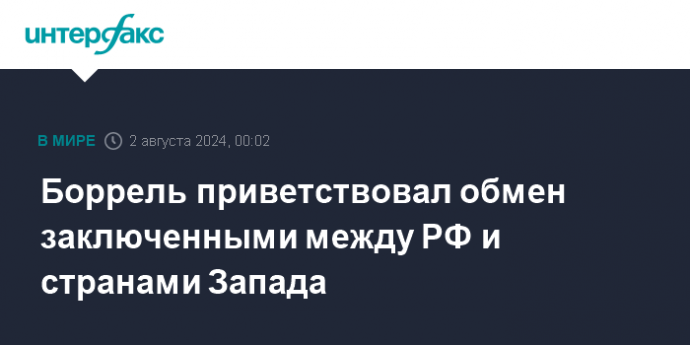 интерфакс

В МИРЕ 2 августа 2024, 00:02

Боррель приветствовал обмен заключенными между РФ и странами Запада